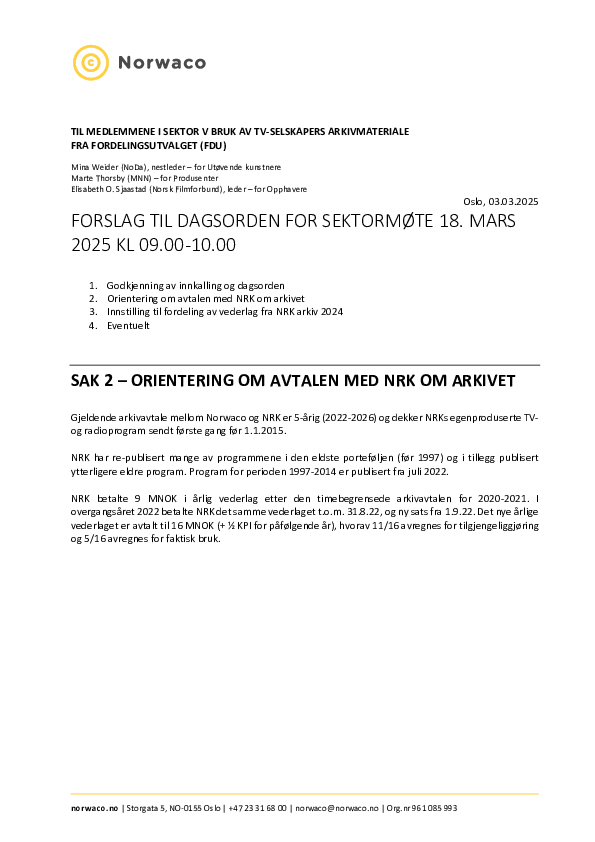 Norwaco

TIL MEDLEMMENE I SEKTOR V BRUK AV TV-SELSKAPERS ARKIVMATERIALE
FRA FORDELINGSUTVALGET (FDU)

Mina Weider (NoDa), nestleder – for Utøvende kunstnere
Marte Thorsby (MNN) – for Produsenter
Elisabeth O. Sjaastad (Norsk Filmforbund), leder – for Opphavere

Oslo, 03.03.2025

FORSLAG TIL DAGSORDEN FOR SEKTORMØTE 18. MARS 2025 KL 09.00-10.00

1. Godkjenning av innkalling og dagsorden
2. Orientering om avtalen med NRK om arkivet
3. Innstilling til fordeling av vederlag fra NRK arkiv 2024
4. Eventuelt

SAK 2 – ORIENTERING OM AVTALEN MED NRK OM ARKIVET

Gjeldende arkivavtale mellom Norwaco og NRK er 5-årig (2022-2026) og dekker NRKs egenproduserte TV- og radioprogram sendt første gang før 1.1.2015.

NRK har re-publisert mange av programmene i den eldste porteføljen (før 1997) og i tillegg publisert ytterligere eldre program. Program for perioden 1997-2014 er publisert fra juli 2022.

NRK betalte 9 MNOK i årlig vederlag etter den timebegrensede arkivavtalen for 2020-2021. I overgangsåret 2022 betalte NRK det samme vederlaget t.o.m. 31.8.22, og ny sats fra 1.9.22. Det nye årlige vederlaget er avtalt til 16 MNOK (+ ½ KPI for påfølgende år), hvorav 11/16 avregnes for tilgjengeliggjøring og 5/16 avregnes for faktisk bruk.

norwaco.no | Storgata 5, NO-0155 Oslo | +47 23 31 68 00 | norwaco@norwaco.no | Org.nr 961 085 993